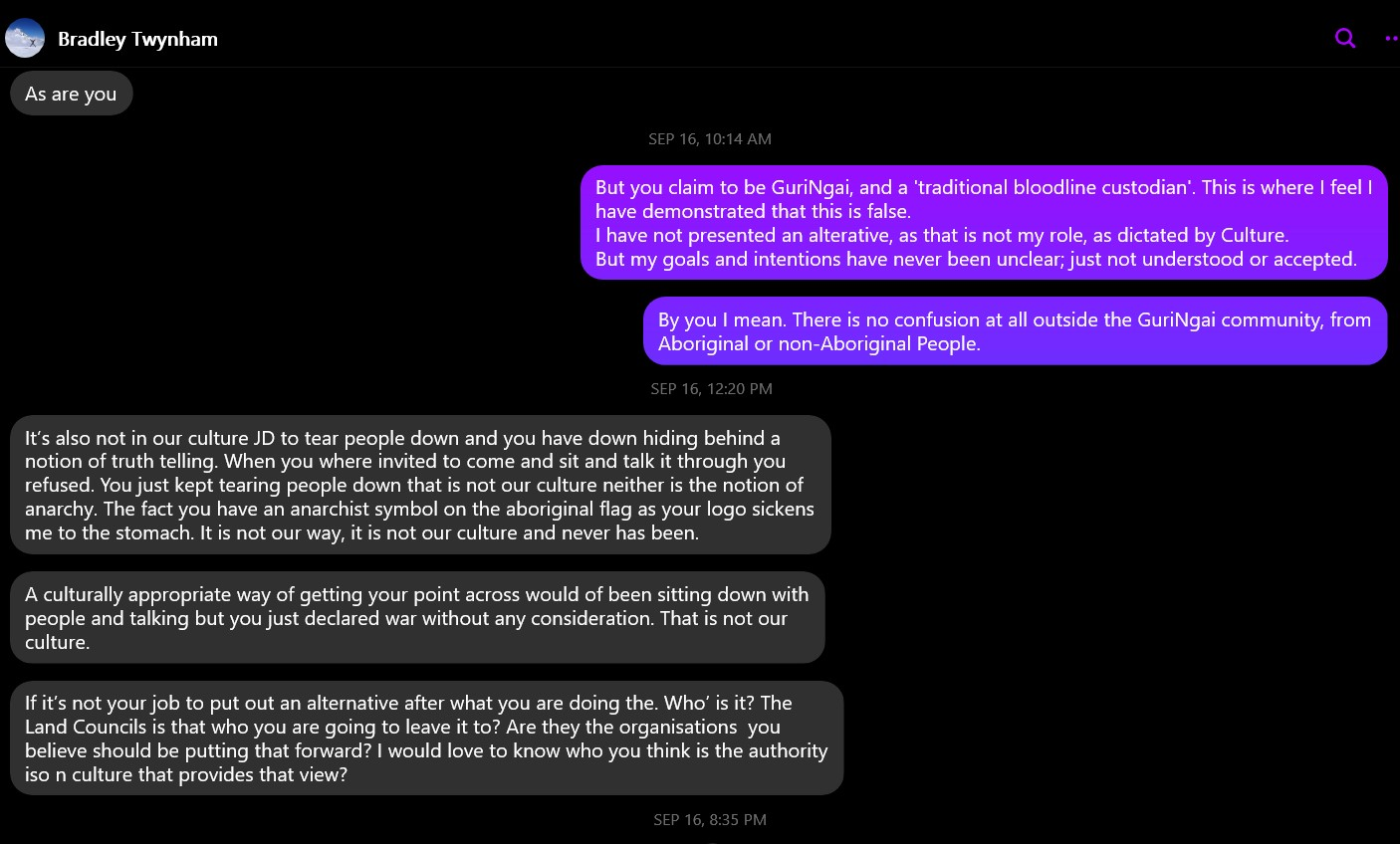 Bradley Twynham

As are you

SEP 16, 10:14 AM

But you claim to be GuriNgai, and a 'traditional bloodline custodian'. This is where I feel I have demonstrated that this is false.
I have not presented an alterative, as that is not my role, as dictated by Culture.
But my goals and intentions have never been unclear; just not understood or accepted.

By you I mean. There is no confusion at all outside the GuriNgai community, from Aboriginal or non-Aboriginal People.

SEP 16, 12:20 PM

It's also not in our culture JD to tear people down and you have down hiding behind a notion of truth telling. When you where invited to come and sit and talk it through you refused. You just kept tearing people down that is not our culture neither is the notion of anarchy. The fact you have an anarchist symbol on the aboriginal flag as your logo sickens me to the stomach. It is not our way, it is not our culture and never has been.

A culturally appropriate way of getting your point across would of been sitting down with people and talking but you just declared war without any consideration. That is not our culture.

If it's not your job to put out an alternative after what you are doing the. Who' is it? The Land Councils is that who you are going to leave it to? Are they the organisations you believe should be putting that forward? I would love to know who you think is the authority iso n culture that provides that view?

SEP 16, 8:35 PM